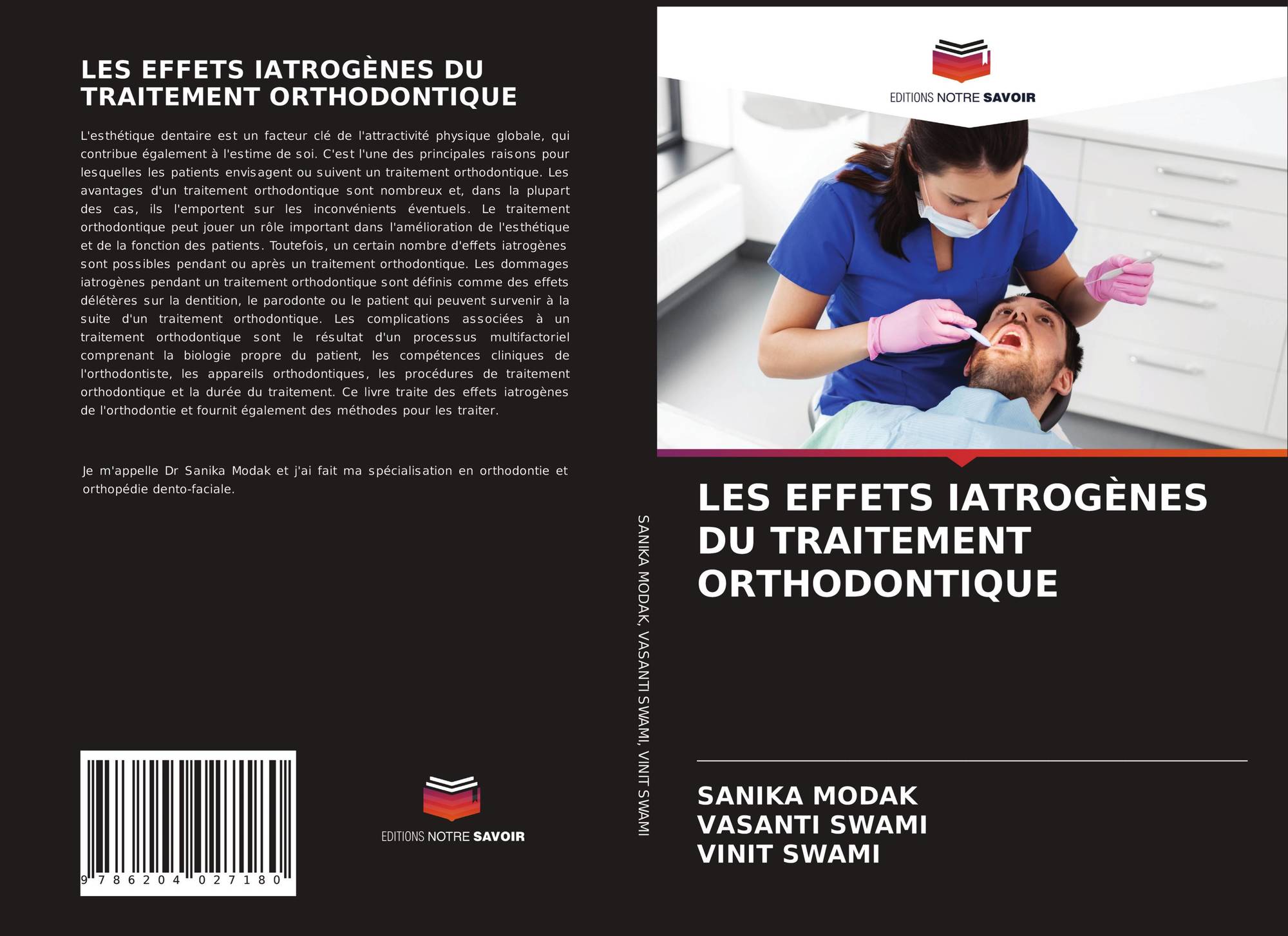 LES EFFETS IATROGÈNES DU TRAITEMENT ORTHODONTIQUE

L'esthétique dentaire est un facteur clé de l'attractivité physique globale, qui contribue également à l'estime de soi. C'est l'une des principales raisons pour lesquelles les patients envisagent ou suivent un traitement orthodontique. Les avantages d'un traitement orthodontique sont nombreux et, dans la plupart des cas, ils l'emportent sur les inconvénients éventuels. Le traitement orthodontique peut jouer un rôle important dans l'amélioration de l'esthétique et de la fonction des patients. Toutefois, un certain nombre d'effets iatrogènes sont possibles pendant ou après un traitement orthodontique. Les dommages iatrogènes pendant un traitement orthodontique sont définis comme des effets délétères sur la dentition, le parodonte ou le patient qui peuvent survenir à la suite d'un traitement orthodontique. Les complications associées à un traitement orthodontique sont le résultat d'un processus multifactoriel comprenant la biologie propre du patient, les compétences cliniques de l'orthodontiste, les appareils orthodontiques, les procédures de traitement orthodontique et la durée du traitement. Ce livre traite des effets iatrogènes de l'orthodontie et fournit également des méthodes pour les traiter.

Je m'appelle Dr Sanika Modak et j'ai fait ma spécialisation en orthodontie et orthopédie dento-faciale.

9 786204 027180

EDITIONS NOTRE SAVOIR

SANIKA MODAK, VASANTI SWAMI, VINIT SWAMI

EDITIONS NOTRE SAVOIR

LES EFFETS IATROGÈNES DU TRAITEMENT ORTHODONTIQUE

SANIKA MODAK
VASANTI SWAMI
VINIT SWAMI